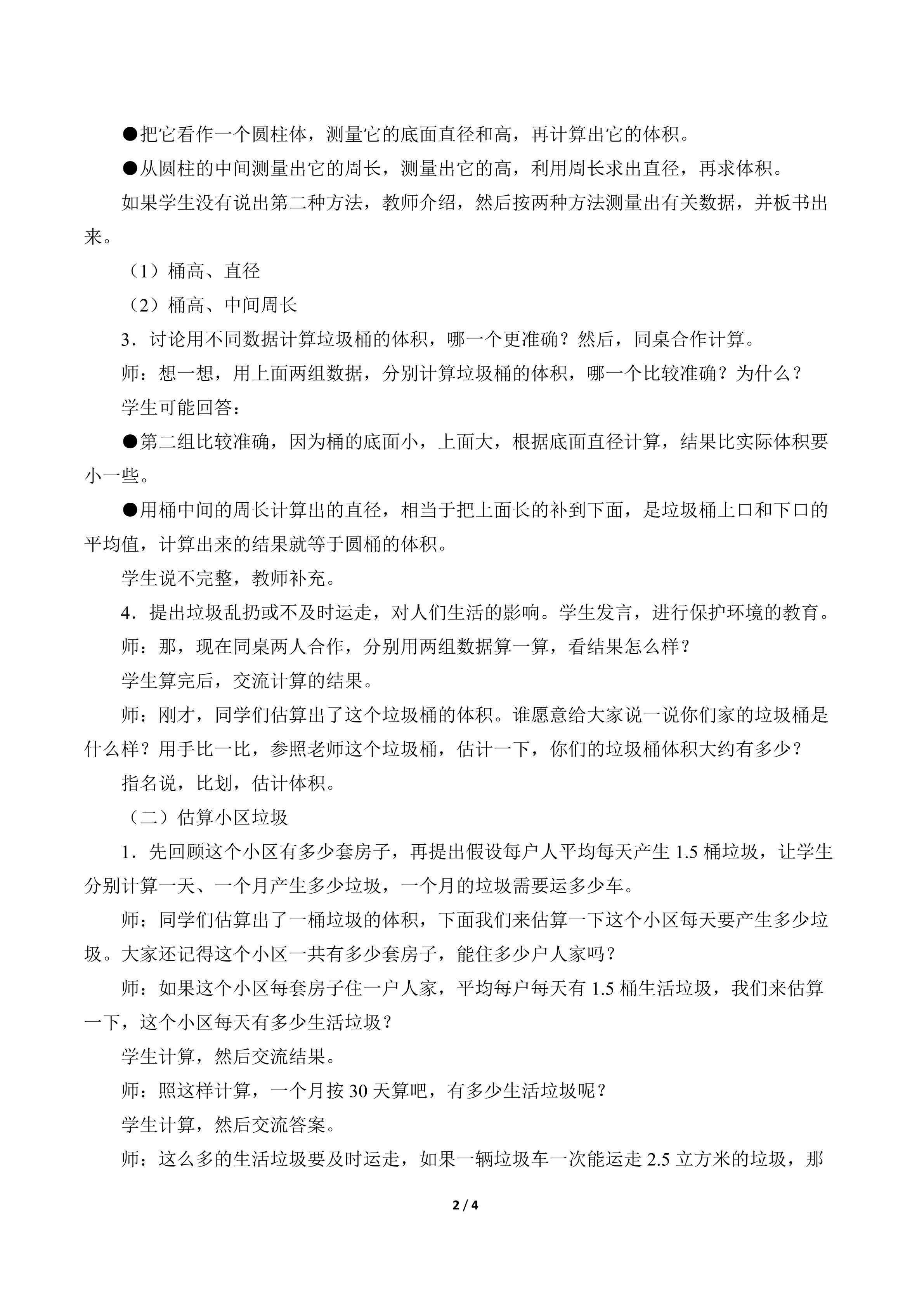 ●把它看作一个圆柱体，测量它的底面直径和高，再计算出它的体积。

●从圆柱的中间测量出它的周长，测量出它的高，利用周长求出直径，再求体积。

如果学生没有说出第二种方法，教师介绍，然后按两种方法测量出有关数据，并板书出来。

（1）桶高、直径

（2）桶高、中间周长

3．讨论用不同数据计算垃圾桶的体积，哪一个更准确？然后，同桌合作计算。

师：想一想，用上面两组数据，分别计算垃圾桶的体积，哪一个比较准确？为什么？

学生可能回答：

●第二组比较准确，因为桶的底面小，上面大，根据底面直径计算，结果比实际体积要小一些。

●用桶中间的周长计算出的直径，相当于把上面长的补到下面，是垃圾桶上口和下口的平均值，计算出来的结果就等于圆桶的体积。

学生说不完整，教师补充。

4．提出垃圾乱扔或不及时运走，对人们生活的影响。学生发言，进行保护环境的教育。

师：那，现在同桌两人合作，分别用两组数据算一算，看结果怎么样？

学生算完后，交流计算的结果。

师：刚才，同学们估算出了这个垃圾桶的体积。谁愿意给大家说一说你们家的垃圾桶是什么样？用手比一比，参照老师这个垃圾桶，估计一下，你们的垃圾桶体积大约有多少？

指名说，比划，估计体积。

（二）估算小区垃圾

1．先回顾这个小区有多少套房子，再提出假设每户人平均每天产生 1.5 桶垃圾，让学生分别计算一天、一个月产生多少垃圾，一个月的垃圾需要运多少车。

师：同学们估算出了一桶垃圾的体积，下面我们来估算一下这个小区每天要产生多少垃圾。大家还记得这个小区一共有多少套房子，能住多少户人家吗？

师：如果这个小区每套房子住一户人家，平均每户每天有 1.5 桶生活垃圾，我们来估算一下，这个小区每天有多少生活垃圾？

学生计算，然后交流结果。

师：照这样计算，一个月按 30 天算吧，有多少生活垃圾呢？

学生计算，然后交流答案。

师：这么多的生活垃圾要及时运走，如果一辆垃圾车一次能运走 2.5 立方米的垃圾，那

2 / 4